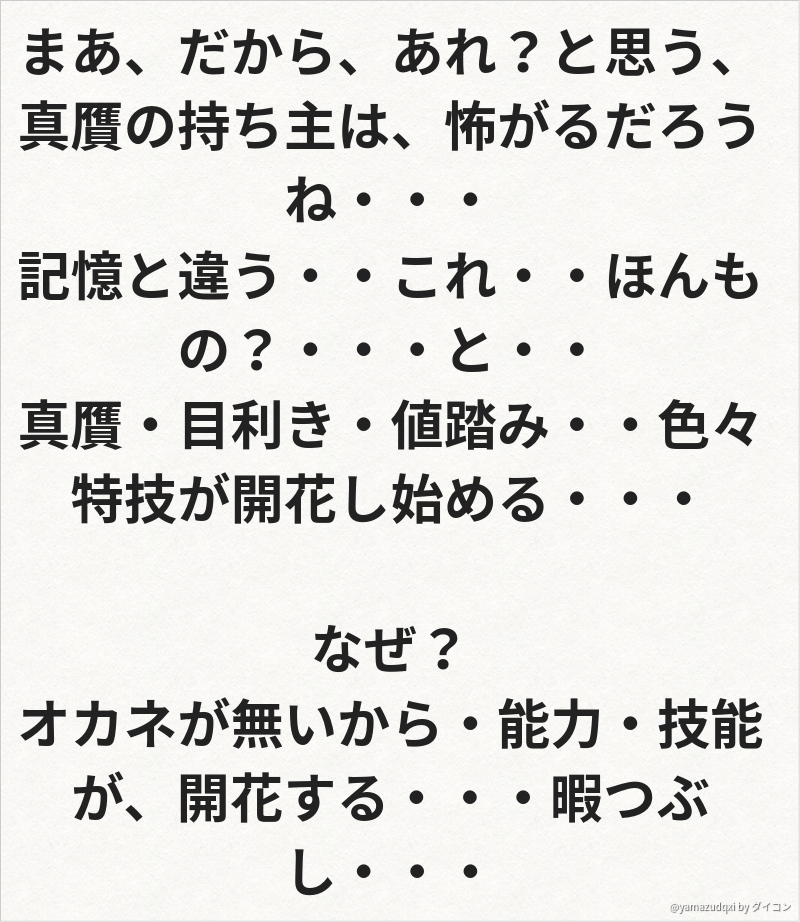 まあ、だから、あれ？と思う、真贋の持ち主は、怖がるだろうね・・・
記憶と違う・・これ・・ほんもの？・・・と・・
真贋・目利き・値踏み・・色々特技が開花し始める・・・

なぜ？
オカネが無いから・能力・技能が、開花する・・・暇つぶし・・・

@yamazudqxi by ダイコン